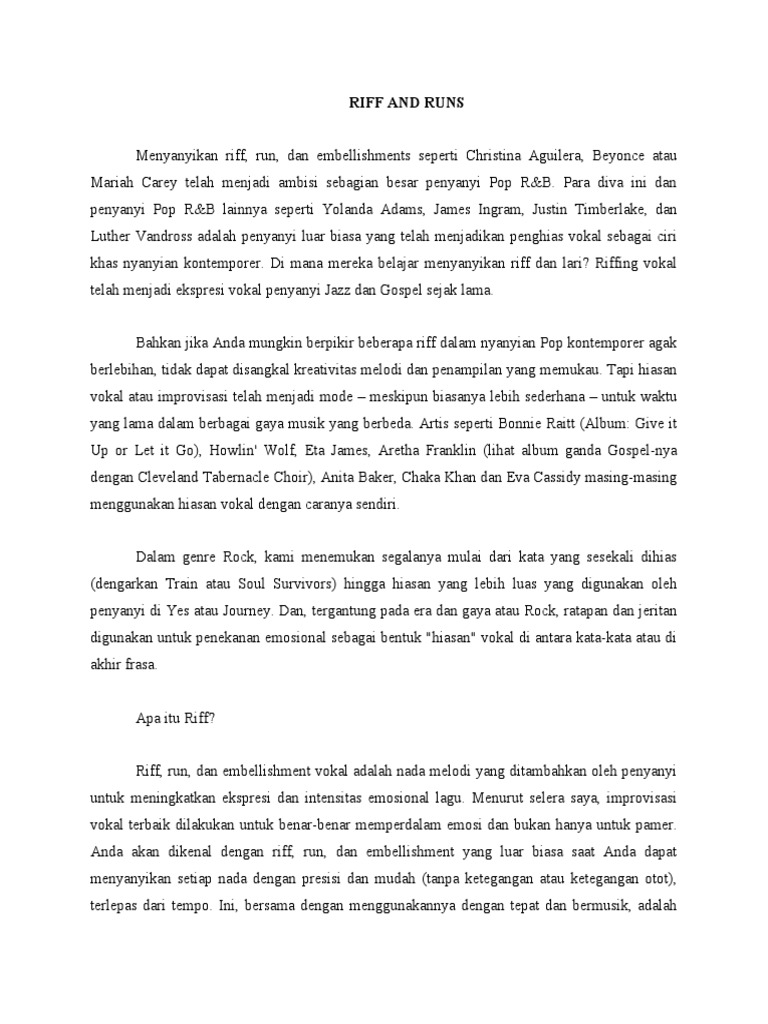 RIFF AND RUNS

Menyanyikan riff, run, dan embellishments seperti Christina Aguilera, Beyonce atau Mariah Carey telah menjadi ambisi sebagian besar penyanyi Pop R&B. Para diva ini dan penyanyi Pop R&B lainnya seperti Yolanda Adams, James Ingram, Justin Timberlake, dan Luther Vandross adalah penyanyi luar biasa yang telah menjadikan penghias vokal sebagai ciri khas nyanyian kontemporer. Di mana mereka belajar menyanyikan riff dan lari? Riffing vokal telah menjadi ekspresi vokal penyanyi Jazz dan Gospel sejak lama.

Bahkan jika Anda mungkin berpikir beberapa riff dalam nyanyian Pop kontemporer agak berlebihan, tidak dapat disangkal kreativitas melodi dan penampilan yang memukau. Tapi hiasan vokal atau improvisasi telah menjadi mode – meskipun biasanya lebih sederhana – untuk waktu yang lama dalam berbagai gaya musik yang berbeda. Artis seperti Bonnie Raitt (Album: Give it Up or Let it Go), Howlin' Wolf, Eta James, Aretha Franklin (lihat album ganda Gospel-nya dengan Cleveland Tabernacle Choir), Anita Baker, Chaka Khan dan Eva Cassidy masing-masing menggunakan hiasan vokal dengan caranya sendiri.

Dalam genre Rock, kami menemukan segalanya mulai dari kata yang sesekali dihias (dengarkan Train atau Soul Survivors) hingga hiasan yang lebih luas yang digunakan oleh penyanyi di Yes atau Journey. Dan, tergantung pada era dan gaya atau Rock, ratapan dan jeritan digunakan untuk penekanan emosional sebagai bentuk "hiasan" vokal di antara kata-kata atau di akhir frasa.

Apa itu Riff?

Riff, run, dan embellishment vokal adalah nada melodi yang ditambahkan oleh penyanyi untuk meningkatkan ekspresi dan intensitas emosional lagu. Menurut selera saya, improvisasi vokal terbaik dilakukan untuk benar-benar memperdalam emosi dan bukan hanya untuk pamer. Anda akan dikenal dengan riff, run, dan embellishment yang luar biasa saat Anda dapat menyanyikan setiap nada dengan presisi dan mudah (tanpa ketegangan atau ketegangan otot), terlepas dari tempo. Ini, bersama dengan menggunakannya dengan tepat dan bermusik, adalah